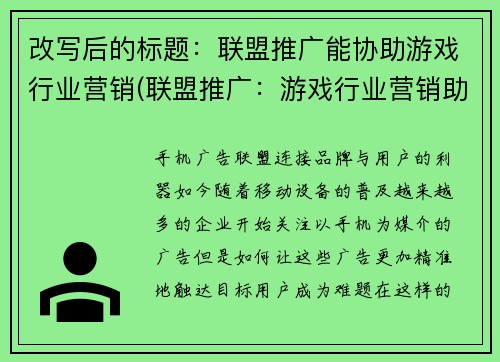 改写后的标题：联盟推广能协助游戏行业营销(联盟推广：游戏行业营销助

手机广告联盟连接品牌与用户的利器如今随着移动设备的普及越来越多的企业开始关注以手机为媒介的广告但是如何让这些广告更加精准地触达目标用户成为难题在这样的